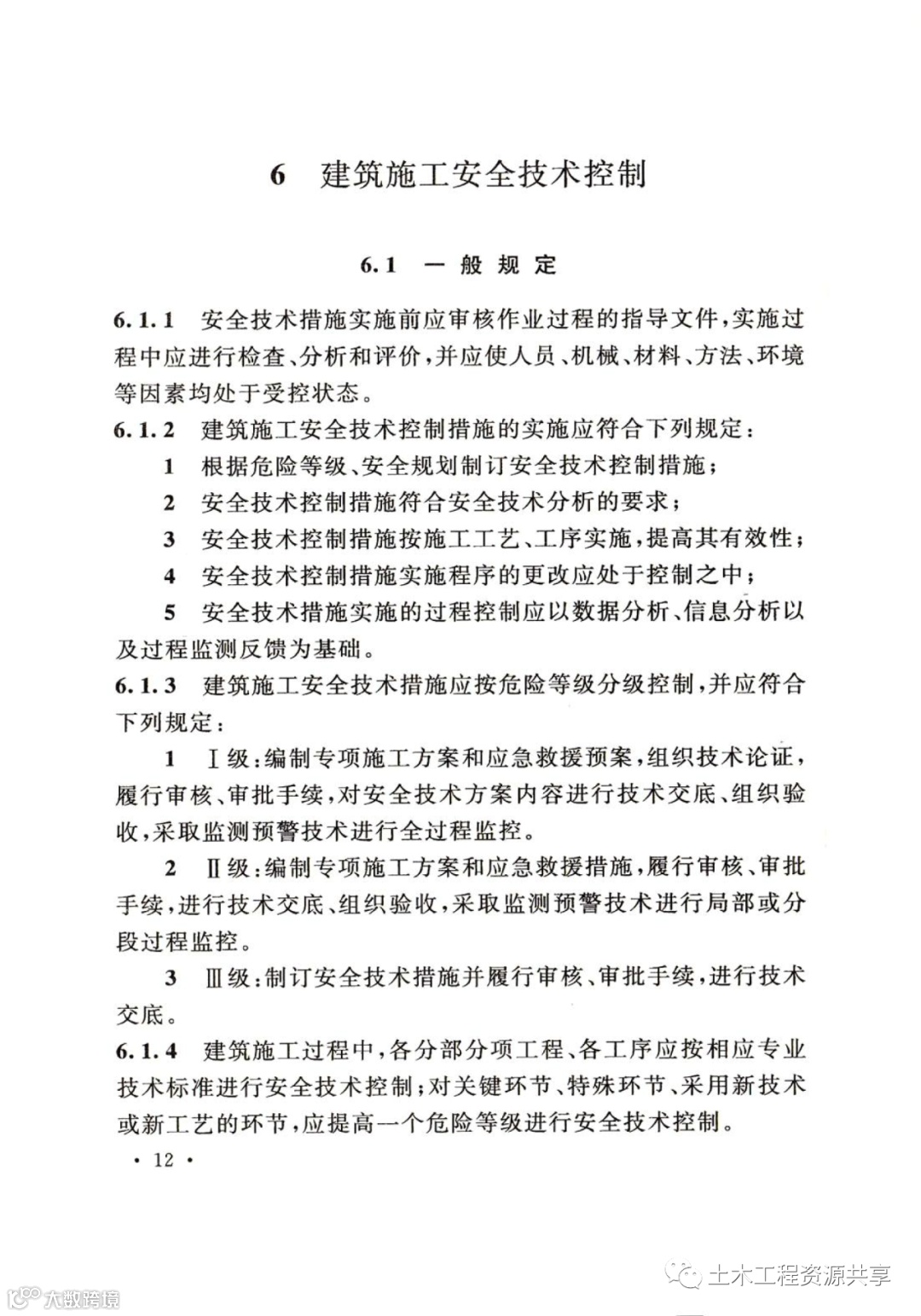 6 建筑施工安全技术控制

6.1 一般规定

6.1.1 安全技术措施实施前应审核作业过程的指导文件，实施过程中应进行检查、分析和评价，并应使人员、机械、材料、方法、环境等因素均处于受控状态。

6.1.2 建筑施工安全技术控制措施的实施应符合下列规定：

1 根据危险等级、安全规划制订安全技术控制措施；

2 安全技术控制措施符合安全技术分析的要求；

3 安全技术控制措施按施工工艺、工序实施，提高其有效性；

4 安全技术控制措施实施程序的更改应处于控制之中；

5 安全技术措施实施的过程控制应以数据分析、信息分析以及过程监测反馈为基础。

6.1.3 建筑施工安全技术措施应按危险等级分级控制，并应符合下列规定：

1 Ⅰ级：编制专项施工方案和应急救援预案，组织技术论证，履行审核、审批手续，对安全技术方案内容进行技术交底、组织验收，采取监测预警技术进行全过程监控。

2 Ⅱ级：编制专项施工方案和应急救援措施，履行审核、审批手续，进行技术交底、组织验收，采取监测预警技术进行局部或分段过程监控。

3 Ⅲ级：制订安全技术措施并履行审核、审批手续，进行技术交底。

6.1.4 建筑施工过程中，各分部分项工程、各工序应按相应专业技术标准进行安全技术控制；对关键环节、特殊环节、采用新技术或新工艺的环节，应提高一个危险等级进行安全技术控制。

· 12 ·

土木工程资源共享

大数跨境